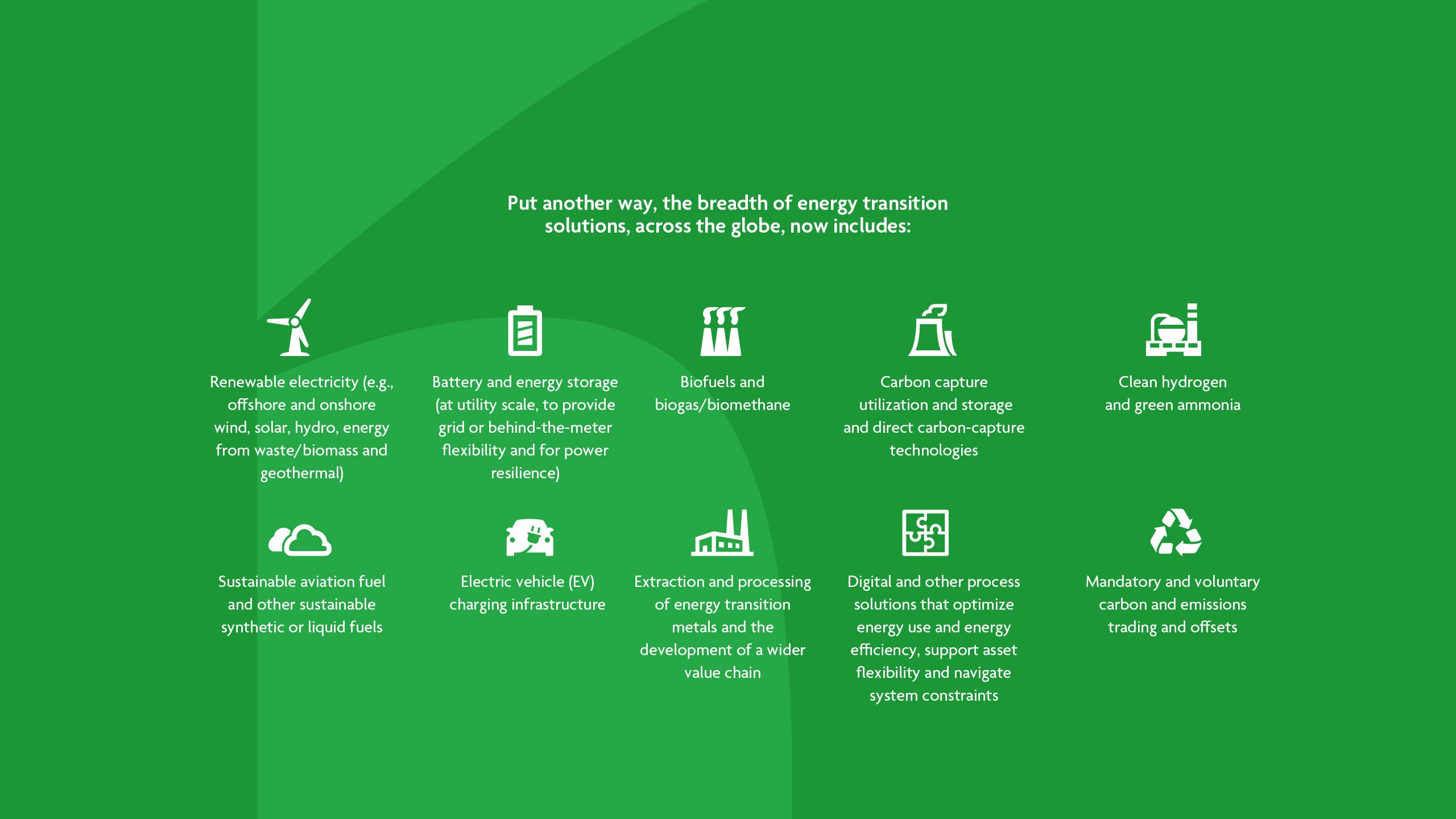 Put another way, the breadth of energy transition solutions, across the globe, now includes:

Renewable electricity (e.g., offshore and onshore wind, solar, hydro, energy from waste/biomass and geothermal)

Battery and energy storage (at utility scale, to provide grid or behind-the-meter flexibility and for power resilience)

Biofuels and biogas/biomethane

Carbon capture utilization and storage and direct carbon-capture technologies

Clean hydrogen and green ammonia

Sustainable aviation fuel and other sustainable synthetic or liquid fuels

Electric vehicle (EV) charging infrastructure

Extraction and processing of energy transition metals and the development of a wider value chain

Digital and other process solutions that optimize energy use and energy efficiency, support asset flexibility and navigate system constraints

Mandatory and voluntary carbon and emissions trading and offsets